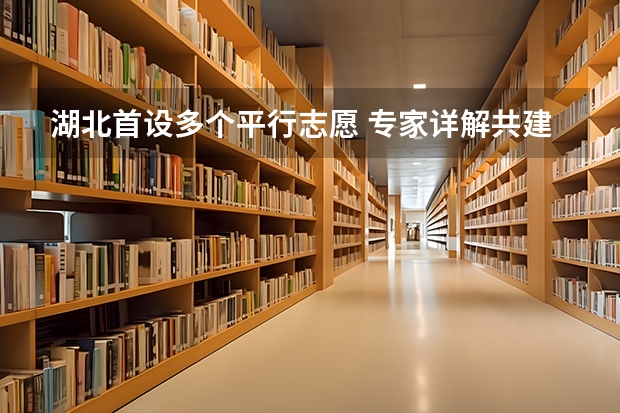 湖北首设多个平行志愿 专家详解共建